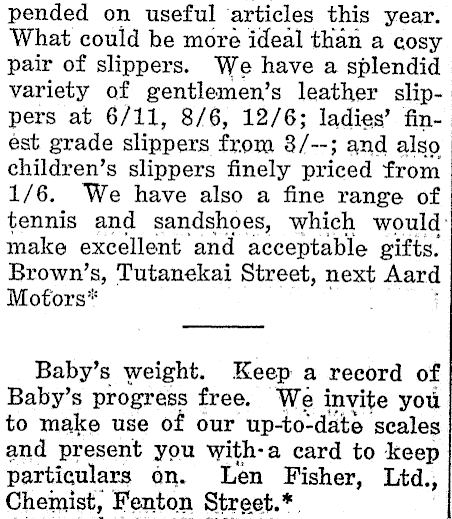 pended on useful articles this year. What could be more ideal than a cosy pair of slippers. We have a splendid variety of gentlemen's leather slippers at 6/11, 8/6, 12/6; ladies' finest grade slippers from 3/--; and also children's slippers finely priced from 1/6. We have also a fine range of tennis and sandshoes, which would make excellent and acceptable gifts. Brown's, Tutanekai Street, next Aard Motors*

Baby's weight. Keep a record of Baby's progress free. We invite you to make use of our up-to-date scales and present you with a card to keep particulars on. Len Fisher, Ltd., Chemist, Fenton Street.*